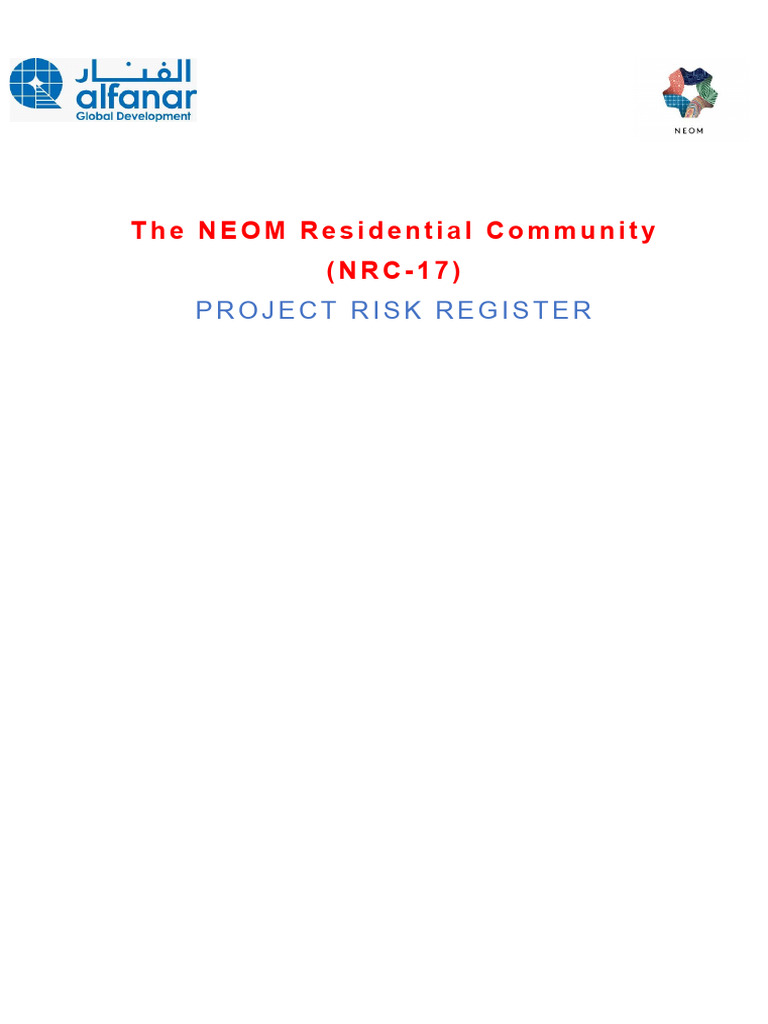 الفنار
alfanar
Global Development

NEOM

The NEOM Residential Community
(NRC-17)
PROJECT RISK REGISTER